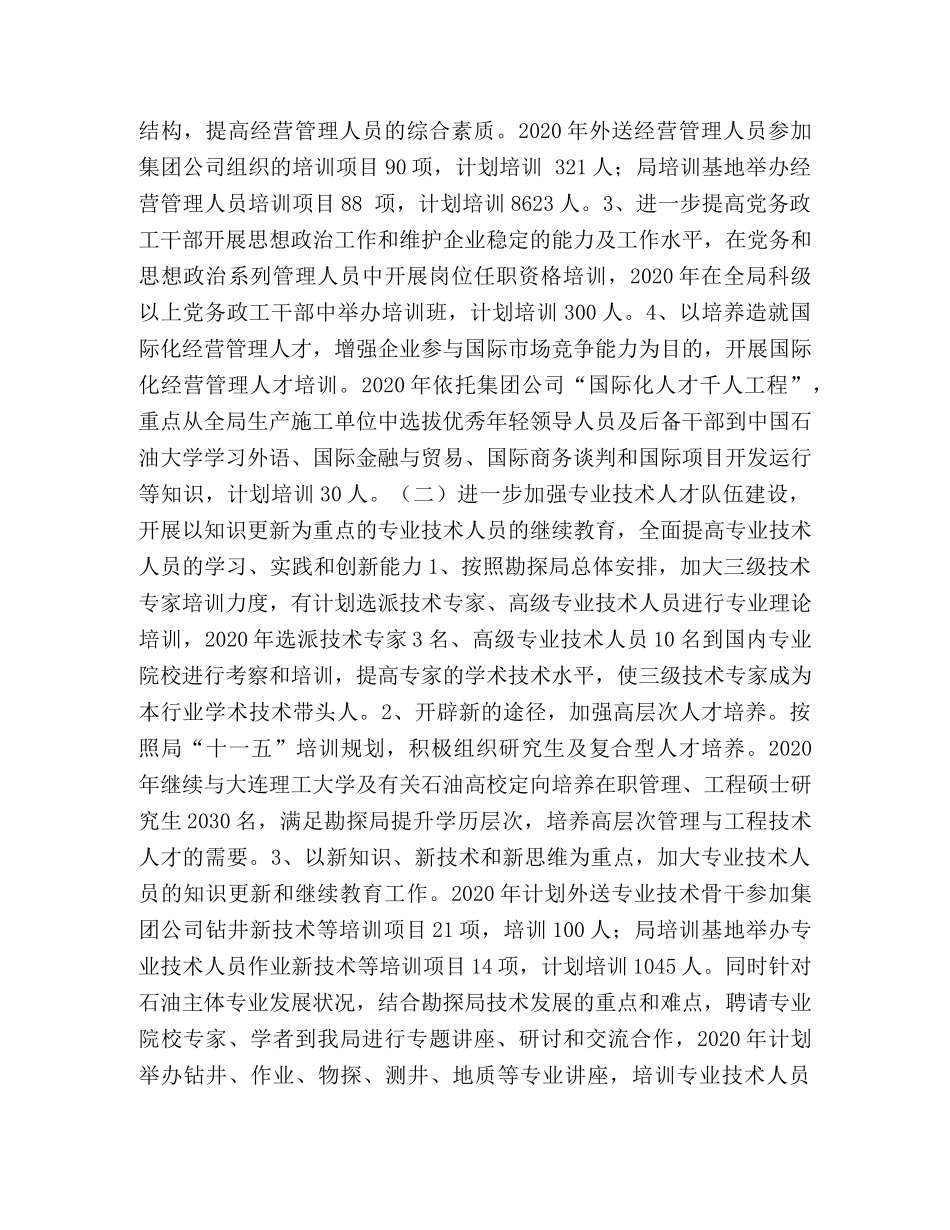 结构，提高经营管理人员的综合素质。2020 年外送经营管理人员参加集团公司组织的培训项目 90 项，计划培训 321 人；局培训基地举办经营管理人员培训项目 88 项，计划培训 8623 人。3、进一步提高党务政工干部开展思想政治工作和维护企业稳定的能力及工作水平，在党务和思想政治系列管理人员中开展岗位任职资格培训，2020 年在全局科级以上党务政工干部中举办培训班，计划培训 300 人。4、以培养造就国际化经营管理人才，增强企业参与国际市场竞争能力为目的，开展国际化经营管理人才培训。2020 年依托集团公司“国际化人才千人工程”，重点从全局生产施工单位中选拔优秀年轻领导人员及后备干部到中国石油大学学习外语、国际金融与贸易、国际商务谈判和国际项目开发运行等知识，计划培训 30 人。（二）进一步加强专业技术人才队伍建设，开展以知识更新为重点的专业技术人员的继续教育，全面提高专业技术人员的学习、实践和创新能力 1、按照勘探局总体安排，加大三级技术专家培训力度，有计划选派技术专家、高级专业技术人员进行专业理论培训，2020 年选派技术专家 3 名、高级专业技术人员 10 名到国内专业院校进行考察和培训，提高专家的学术技术水平，使三级技术专家成为本行业学术技术带头人。2、开辟新的途径，加强高层次人才培养。按照局“十一五”培训规划，积极组织研究生及复合型人才培养。2020 年继续与大连理工大学及有关石油高校定向培养在职管理、工程硕士研究生 2030 名，满足勘探局提升学历层次，培养高层次管理与工程技术人才的需要。3、以新知识、新技术和新思维为重点，加大专业技术人员的知识更新和继续教育工作。2020 年计划外送专业技术骨干参加集团公司钻井新技术等培训项目 21 项，培训 100 人；局培训基地举办专业技术人员作业新技术等培训项目 14 项，计划培训 1045 人。同时针对石油主体专业发展状况，结合勘探局技术发展的重点和难点，聘请专业院校专家、学者到我局进行专题讲座、研讨和交流合作，2020 年计划举办钻井、作业、物探、测井、地质等专业讲座，培训专业技术人员